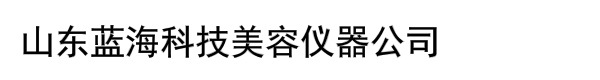 山东蓝海科技美容仪器公司